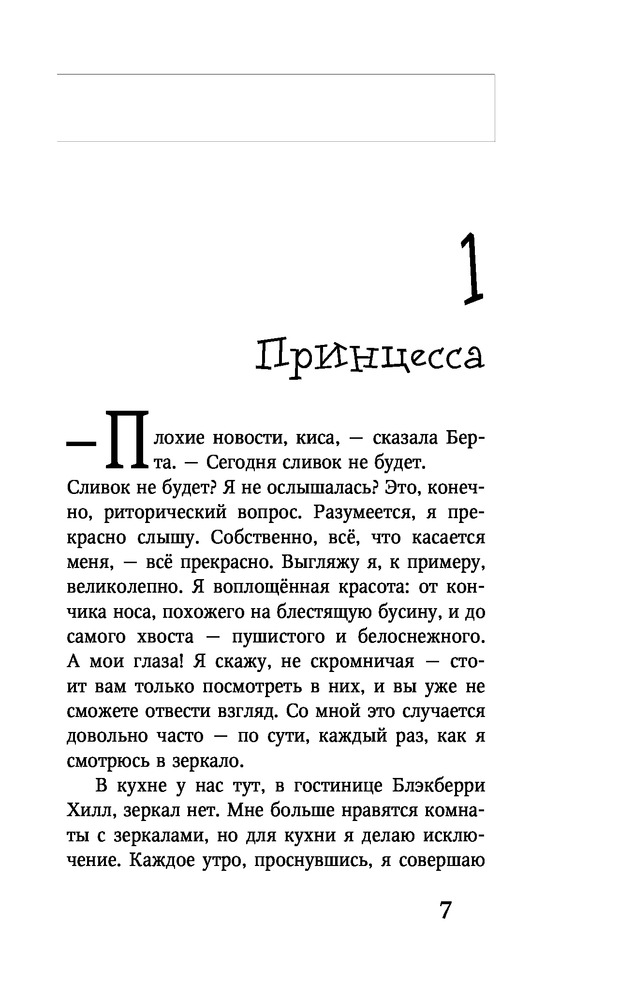 1

Принцесса

— Плохие новости, киса, — сказала Берта. — Сегодня сливок не будет.

Сливок не будет? Я не ослышалась? Это, конечно, риторический вопрос. Разумеется, я прекрасно слышу. Собственно, всё, что касается меня, — всё прекрасно. Выгляжу я, к примеру, великолепно. Я воплощённая красота: от кончика носа, похожего на блестящую бусину, и до самого хвоста — пушистого и белоснежного. А мои глаза! Я скажу, не скромничая — стоит вам только посмотреть в них, и вы уже не сможете отвести взгляд. Со мной это случается довольно часто — по сути, каждый раз, как я смотрюсь в зеркало.

В кухне у нас тут, в гостинице Блэкберри Хилл, зеркал нет. Мне больше нравятся комнаты с зеркалами, но для кухни я делаю исключение. Каждое утро, проснувшись, я совершаю

7